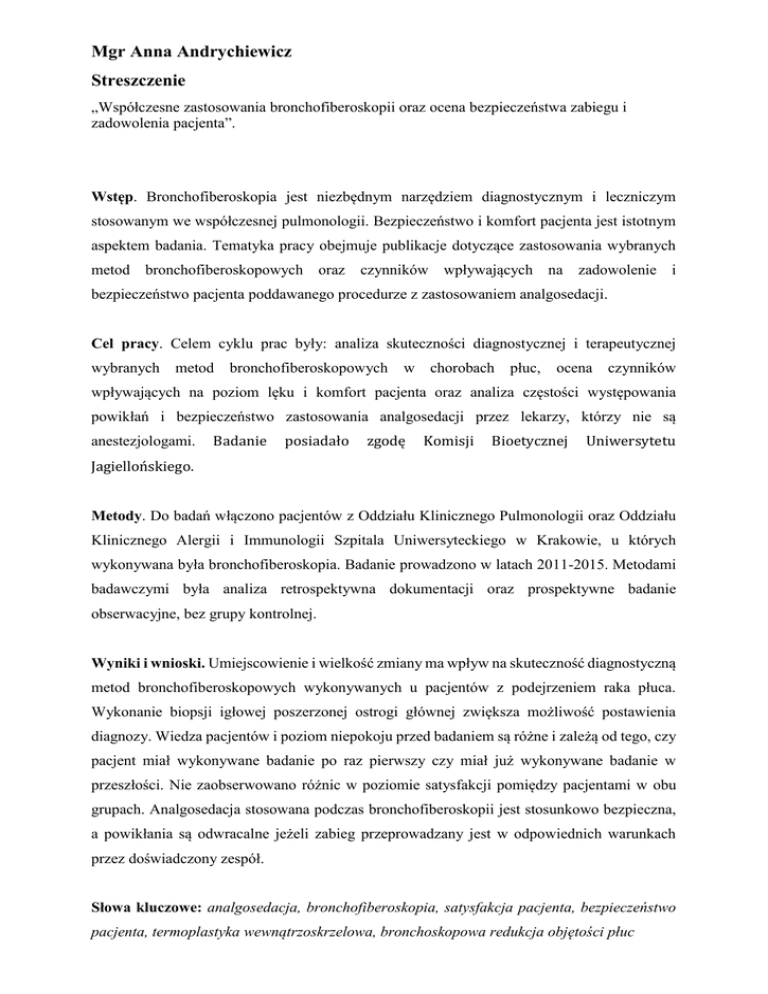 Mgr Anna Andrychiewicz

Streszczenie

„Współczesne zastosowania bronchofiberoskopii oraz ocena bezpieczeństwa zabiegu i zadowolenia pacjenta”.

Wstęp. Bronchofiberoskopia jest niezbędnym narzędziem diagnostycznym i leczniczym stosowanym we współczesnej pulmonologii. Bezpieczeństwo i komfort pacjenta jest istotnym aspektem badania. Tematyka pracy obejmuje publikacje dotyczące zastosowania wybranych metod bronchofiberoskopowych oraz czynników wpływających na zadowolenie i bezpieczeństwo pacjenta poddawanego procedurze z zastosowaniem analgosedacji.

Cel pracy. Celem cyklu prac były: analiza skuteczności diagnostycznej i terapeutycznej wybranych metod bronchofiberoskopowych w chorobach płuc, ocena czynników wpływających na poziom lęku i komfort pacjenta oraz analiza częstości występowania powikłań i bezpieczeństwo zastosowania analgosedacji przez lekarzy, którzy nie są anestezjologami. Badanie posiadało zgodę Komisji Bioetycznej Uniwersytetu Jagiellońskiego.

Metody. Do badań włączono pacjentów z Oddziału Klinicznego Pulmonologii oraz Oddziału Klinicznego Alergii i Immunologii Szpitala Uniwersyteckiego w Krakowie, u których wykonywana była bronchofiberoskopia. Badanie prowadzono w latach 2011-2015. Metodami badawczymi była analiza retrospektywna dokumentacji oraz prospektywne badanie obserwacyjne, bez grupy kontrolnej.

Wyniki i wnioski. Umiejscowienie i wielkość zmiany ma wpływ na skuteczność diagnostyczną metod bronchofiberoskopowych wykonywanych u pacjentów z podejrzeniem raka płuca. Wykonanie biopsji igłowej poszerzonej ostrogi głównej zwiększa możliwość postawienia diagnozy. Wiedza pacjentów i poziom niepokoju przed badaniem są różne i zależą od tego, czy pacjent miał wykonywane badanie po raz pierwszy czy miał już wykonywane badanie w przeszłości. Nie zaobserwowano różnic w poziomie satysfakcji pomiędzy pacjentami w obu grupach. Analgosedacja stosowana podczas bronchofiberoskopii jest stosunkowo bezpieczna, a powikłania są odwracalne jeżeli zabieg przeprowadzany jest w odpowiednich warunkach przez doświadczony zespół.

Słowa kluczowe: analgosedacja, bronchofiberoskopia, satysfakcja pacjenta, bezpieczeństwo pacjenta, termoplastyka wewnątrzoskrzelowa, bronchoskopowa redukcja objętości płuc